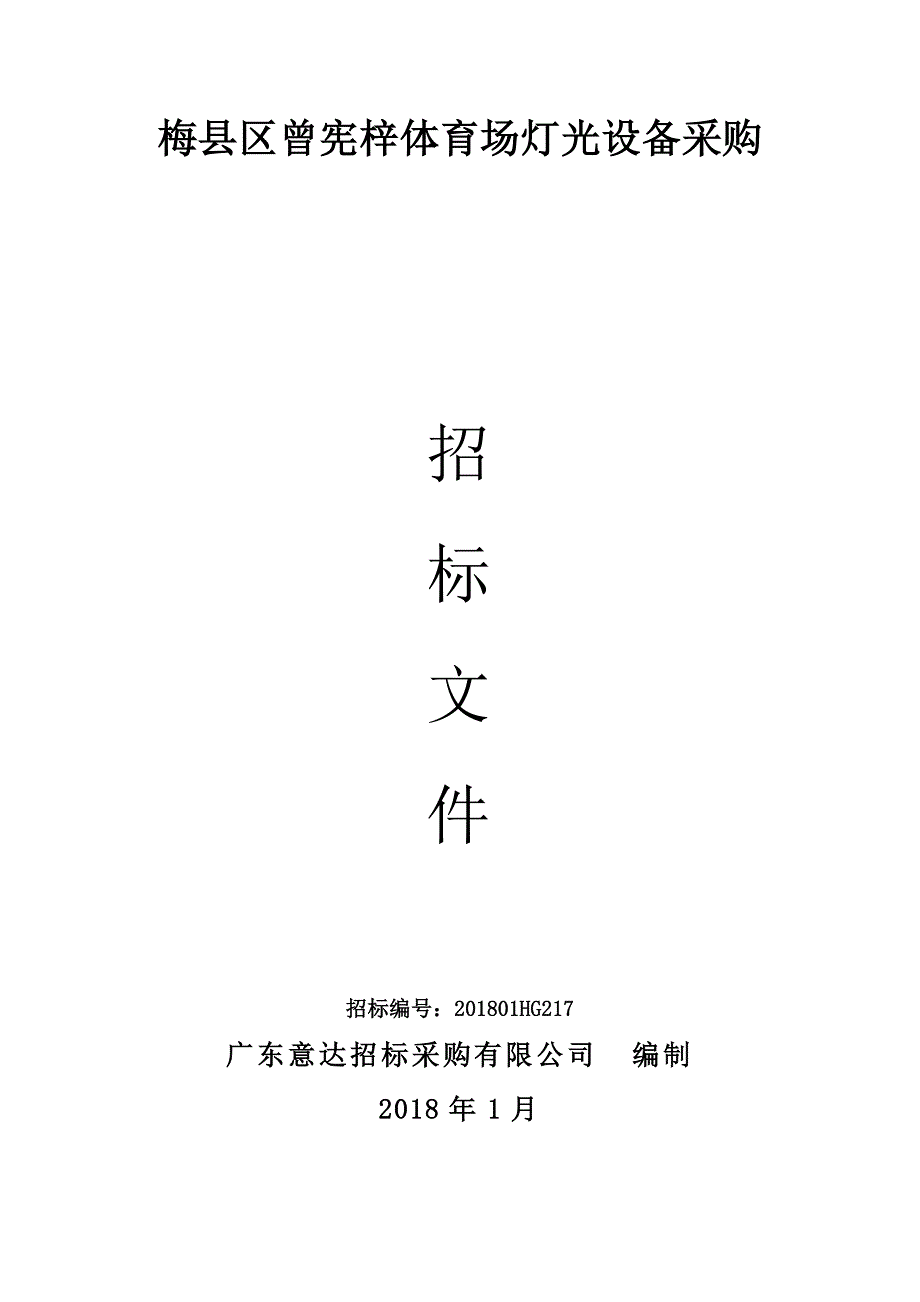 梅县区曾宪梓体育场灯光设备采购

招

标

文

件

招标编号：201801HG217

广东意达招标采购有限公司　编制

2018 年 1 月